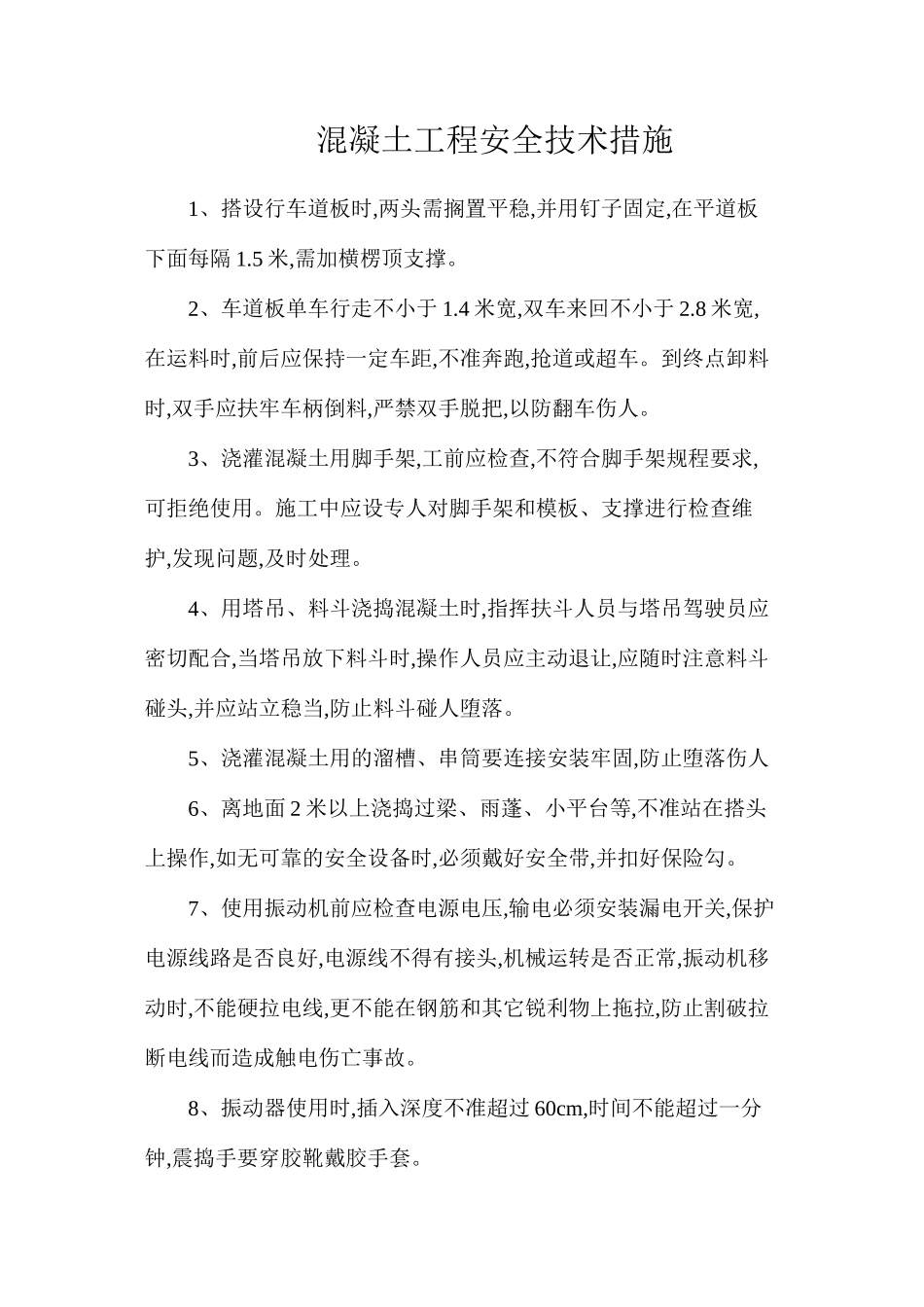 混凝土工程安全技术措施

1、搭设行车道板时,两头需搁置平稳,并用钉子固定,在平道板下面每隔 1.5 米,需加横楞顶支撑。

2、车道板单车行走不小于 1.4 米宽,双车来回不小于 2.8 米宽,在运料时,前后应保持一定车距,不准奔跑,抢道或超车。到终点卸料时,双手应扶牢车柄倒料,严禁双手脱把,以防翻车伤人。

3、浇灌混凝土用脚手架,工前应检查,不符合脚手架规程要求,可拒绝使用。施工中应设专人对脚手架和模板、支撑进行检查维护,发现问题,及时处理。

4、用塔吊、料斗浇捣混凝土时,指挥扶斗人员与塔吊驾驶员应密切配合,当塔吊放下料斗时,操作人员应主动退让,应随时注意料斗碰头,并应站立稳当,防止料斗碰人堕落。

5、浇灌混凝土用的溜槽、串筒要连接安装牢固,防止堕落伤人

6、离地面 2 米以上浇捣过梁、雨蓬、小平台等,不准站在搭头上操作,如无可靠的安全设备时,必须戴好安全带,并扣好保险勾。

7、使用振动机前应检查电源电压,输电必须安装漏电开关,保护电源线路是否良好,电源线不得有接头,机械运转是否正常,振动机移动时,不能硬拉电线,更不能在钢筋和其它锐利物上拖拉,防止割破拉断电线而造成触电伤亡事故。

8、振动器使用时,插入深度不准超过 60cm,时间不能超过一分钟,震捣手要穿胶靴戴胶手套。